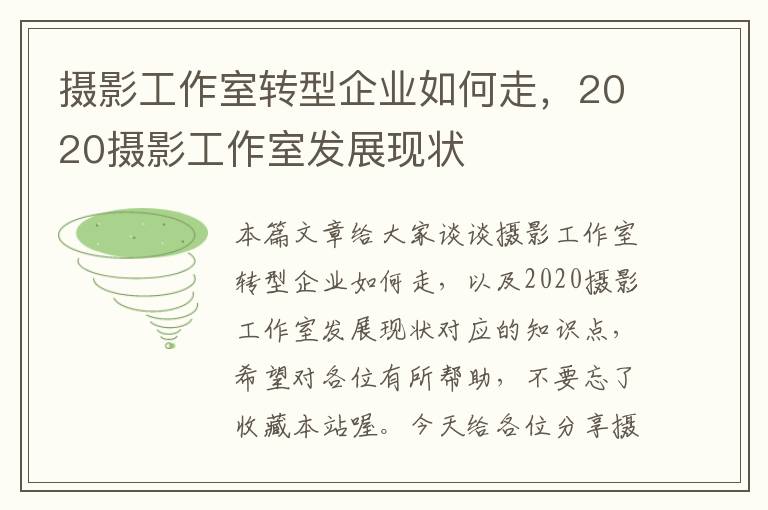 摄影工作室转型企业如何走，2020摄影工作室发展现状

本篇文章给大家谈谈摄影工作室转型企业如何走，以及2020摄影工作室发展现状对应的知识点，希望对各位有所帮助，不要忘了收藏本站喔。今天给各位分享摄